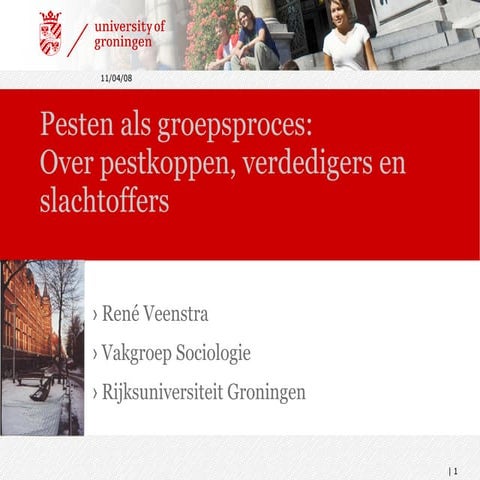 university of groningen

11/04/08

Pesten als groepsproces:
Over pestkoppen, verdedigers en slachtoffers

› René Veenstra

› Vakgroep Sociologie

› Rijksuniversiteit Groningen

| 1